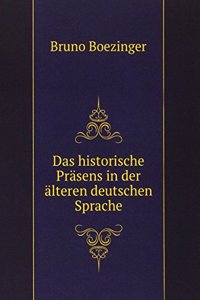 Bruno Boezinger

Das historische Präsens in der älteren deutschen Sprache